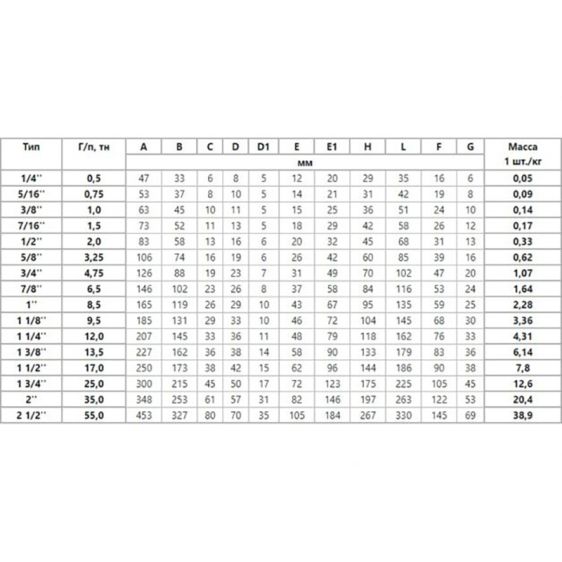 | Тип | Г/п, тн | A | B | C | D | D1 | E | E1 | H | L | F | G | Масса 1 шт./кг |
|---|---|---|---|---|---|---|---|---|---|---|---|---|---|
| | | мм | | | | | | | | | | | |
| 1/4'' | 0,5 | 47 | 33 | 6 | 8 | 5 | 12 | 20 | 29 | 35 | 16 | 6 | 0,05 |
| 5/16'' | 0,75 | 53 | 37 | 8 | 10 | 5 | 14 | 21 | 31 | 42 | 19 | 8 | 0,09 |
| 3/8'' | 1,0 | 63 | 45 | 10 | 11 | 5 | 15 | 25 | 36 | 51 | 24 | 10 | 0,14 |
| 7/16'' | 1,5 | 73 | 52 | 11 | 13 | 5 | 18 | 29 | 42 | 58 | 26 | 12 | 0,17 |
| 1/2'' | 2,0 | 83 | 58 | 13 | 16 | 6 | 20 | 32 | 45 | 68 | 31 | 13 | 0,33 |
| 5/8'' | 3,25 | 106 | 74 | 16 | 19 | 6 | 26 | 42 | 60 | 85 | 39 | 16 | 0,62 |
| 3/4'' | 4,75 | 126 | 88 | 19 | 23 | 7 | 31 | 49 | 70 | 102 | 47 | 20 | 1,07 |
| 7/8'' | 6,5 | 146 | 102 | 23 | 26 | 8 | 37 | 58 | 84 | 116 | 53 | 24 | 1,64 |
| 1'' | 8,5 | 165 | 119 | 26 | 29 | 10 | 43 | 67 | 95 | 135 | 59 | 25 | 2,28 |
| 1 1/8'' | 9,5 | 185 | 131 | 29 | 33 | 10 | 46 | 72 | 104 | 145 | 68 | 30 | 3,36 |
| 1 1/4'' | 12,0 | 207 | 145 | 33 | 36 | 11 | 48 | 79 | 118 | 162 | 76 | 33 | 4,31 |
| 1 3/8'' | 13,5 | 227 | 162 | 36 | 38 | 14 | 58 | 90 | 133 | 179 | 83 | 36 | 6,14 |
| 1 1/2'' | 17,0 | 250 | 173 | 38 | 42 | 15 | 62 | 96 | 144 | 186 | 90 | 38 | 7,8 |
| 1 3/4'' | 25,0 | 300 | 215 | 45 | 50 | 17 | 72 | 123 | 175 | 225 | 105 | 45 | 12,6 |
| 2'' | 35,0 | 348 | 253 | 61 | 57 | 31 | 82 | 146 | 197 | 263 | 122 | 53 | 20,4 |
| 2 1/2'' | 55,0 | 453 | 327 | 80 | 70 | 35 | 105 | 184 | 267 | 330 | 145 | 69 | 38,9 |